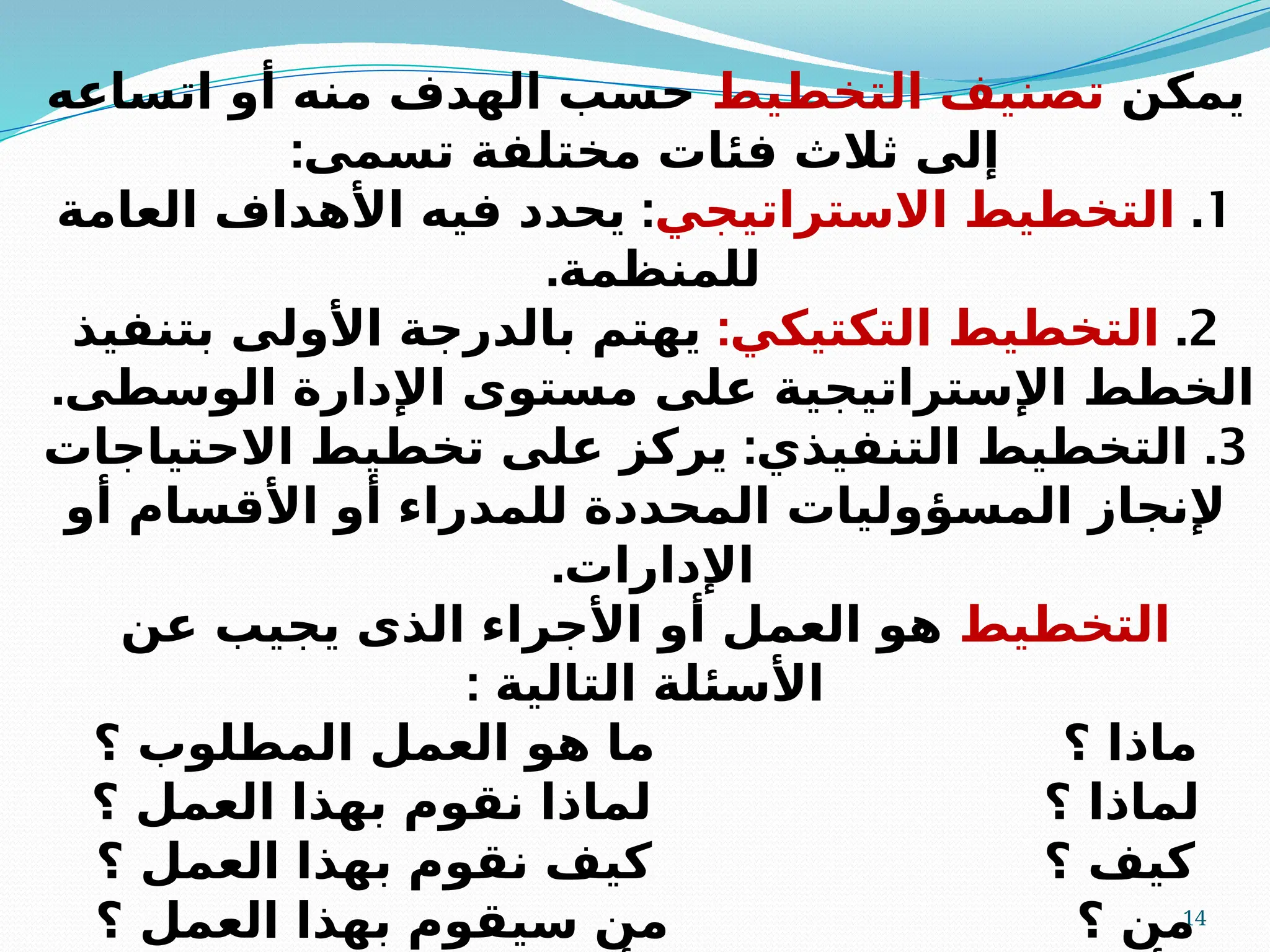 يمكن تصنيف التخطيط حسب الهدف منه أو اتساعه إلى ثلاث فئات مختلفة تسمى:

1. التخطيط الاستراتيجي: يحدد فيه الأهداف العامة للمنظمة.

2. التخطيط التكتيكي: يهتم بالدرجة الأولى بتنفيذ الخطط الإستراتيجية على مستوى الإدارة الوسطى.

3. التخطيط التنفيذي: يركز على تخطيط الاحتياجات لإنجاز المسؤوليات المحددة للمدراء أو الأقسام أو الإدارات.

التخطيط هو العمل أو الأجراء الذى يجيب عن الأسئلة التالية :

ماذا ؟ ما هو العمل المطلوب ؟
لماذا ؟ لماذا نقوم بهذا العمل ؟
كيف ؟ كيف نقوم بهذا العمل ؟
من ؟ من سيقوم بهذا العمل ؟

14